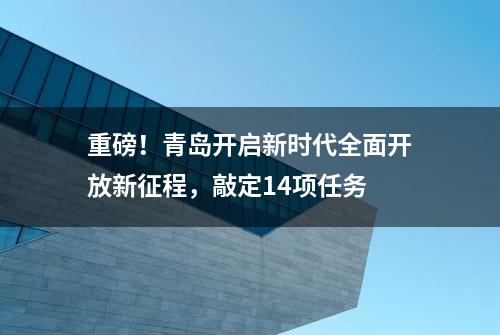 重磅！青岛开启新时代全面开放新征程，敲定14项任务